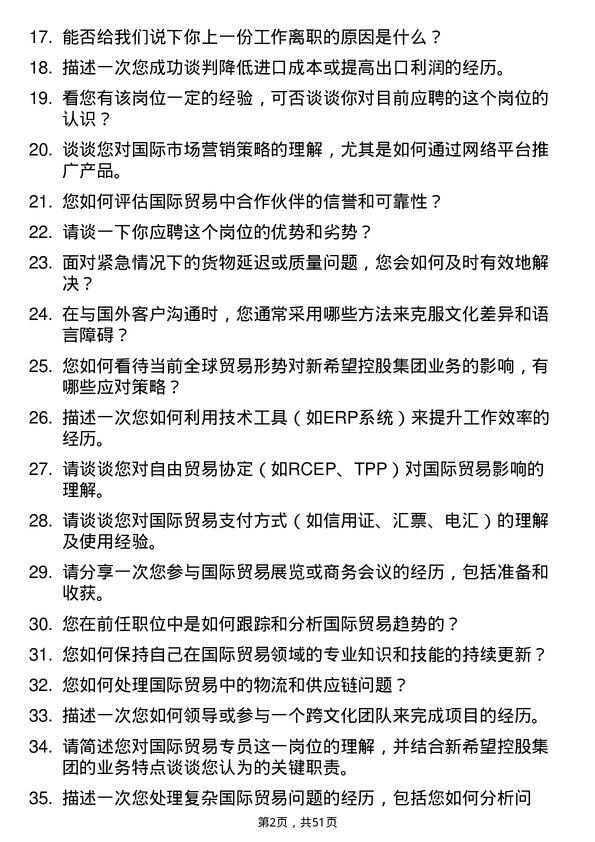 17. 能否给我们说下你上一份工作离职的原因是什么？

18. 描述一次您成功谈判降低进口成本或提高出口利润的经历。

19. 看您有该岗位一定的经验，可否谈谈你对目前应聘的这个岗位的认识？

20. 谈谈您对国际市场营销策略的理解，尤其是如何通过网络平台推广产品。

21. 您如何评估国际贸易中合作伙伴的信誉和可靠性？

22. 请谈一下你应聘这个岗位的优势和劣势？

23. 面对紧急情况下的货物延迟或质量问题，您会如何及时有效地解决？

24. 在与国外客户沟通时，您通常采用哪些方法来克服文化差异和语言障碍？

25. 您如何看待当前全球贸易形势对新希望控股集团业务的影响，有哪些应对策略？

26. 描述一次您如何利用技术工具（如ERP系统）来提升工作效率的经历。

27. 请谈谈您对自由贸易协定（如RCEP、TPP）对国际贸易影响的理解。

28. 请谈谈您对国际贸易支付方式（如信用证、汇票、电汇）的理解及使用经验。

29. 请分享一次您参与国际贸易展览或商务会议的经历，包括准备和收获。

30. 您在前任职位中是如何跟踪和分析国际贸易趋势的？

31. 您如何保持自己在国际贸易领域的专业知识和技能的持续更新？

32. 您如何处理国际贸易中的物流和供应链问题？

33. 描述一次您如何领导或参与一个跨文化团队来完成项目的经历。

34. 请简述您对国际贸易专员这一岗位的理解，并结合新希望控股集团的业务特点谈谈您认为的关键职责。

35. 描述一次您处理复杂国际贸易问题的经历，包括您如何分析问

第2页，共51页